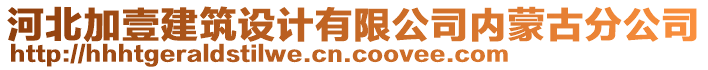 河北加壹建筑设计有限公司内蒙古分公司
http://hhhtgeraldstilwe.cn.coovee.com